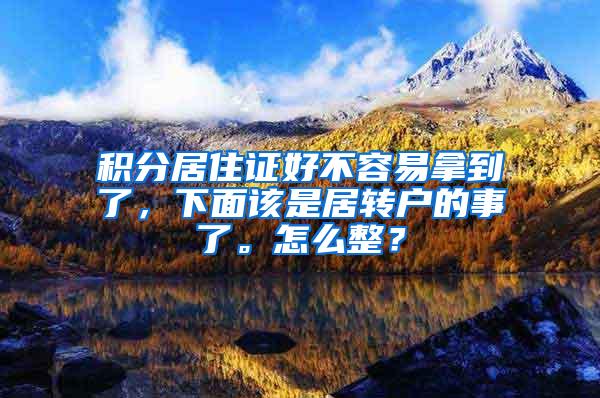 积分居住证好不容易拿到了，下面该是居转户的事了。怎么整？